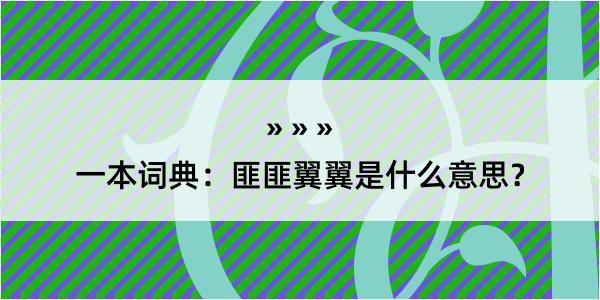 » » »

一本词典：匪匪翼翼是什么意思？